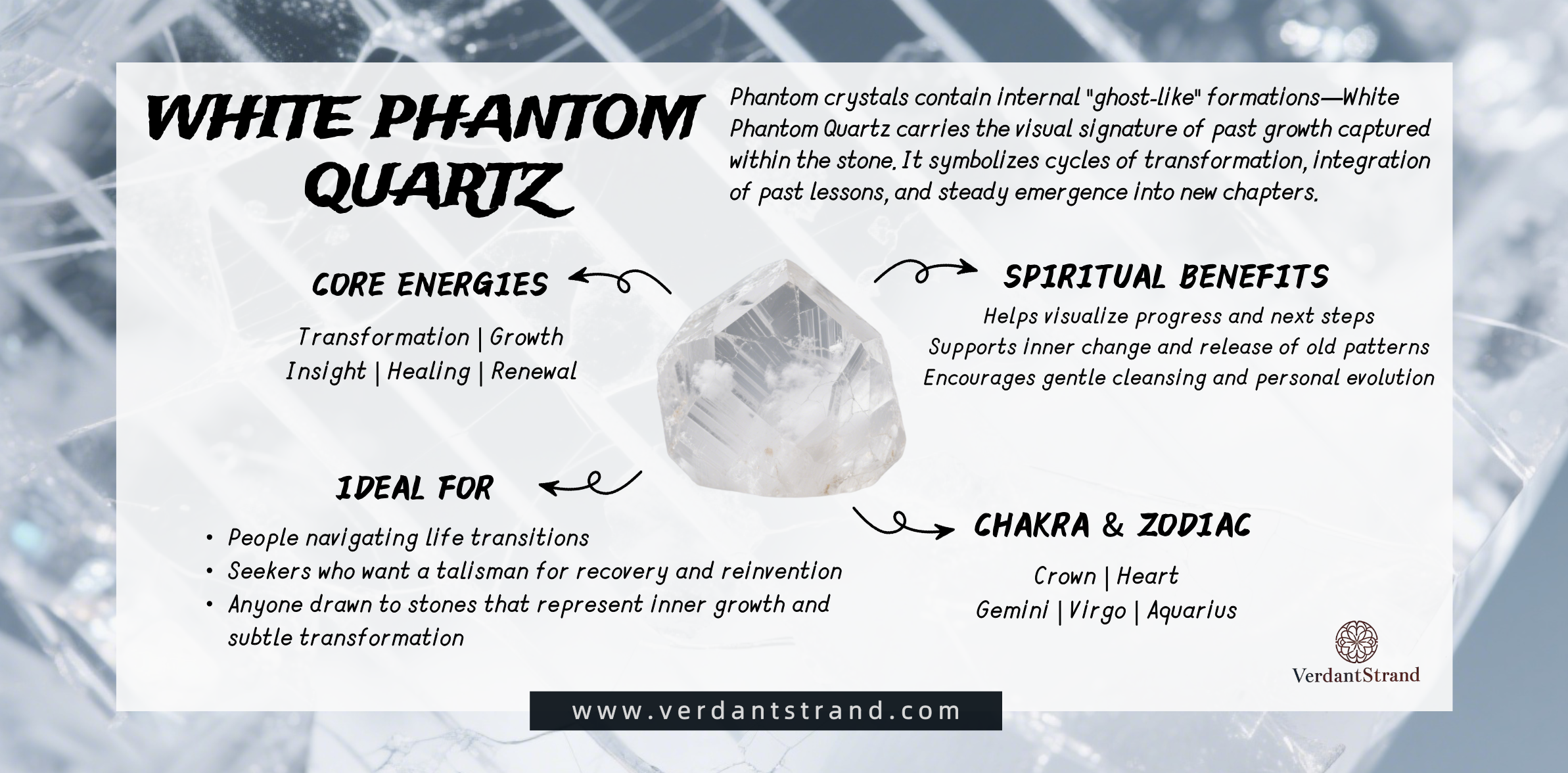 WHITE PHANTOM QUARTZ

Phantom crystals contain internal "ghost-like" formations—White Phantom Quartz carries the visual signature of past growth captured within the stone. It symbolizes cycles of transformation, integration of past lessons, and steady emergence into new chapters.

CORE ENERGIES

Transformation | Growth
Insight | Healing | Renewal

SPIRITUAL BENEFITS

Helps visualize progress and next steps
Supports inner change and release of old patterns
Encourages gentle cleansing and personal evolution

IDEAL FOR

• People navigating life transitions
• Seekers who want a talisman for recovery and reinvention
• Anyone drawn to stones that represent inner growth and subtle transformation

CHAKRA & ZODIAC

Crown | Heart
Gemini | Virgo | Aquarius

VerdantStrand

www.verdantstrand.com